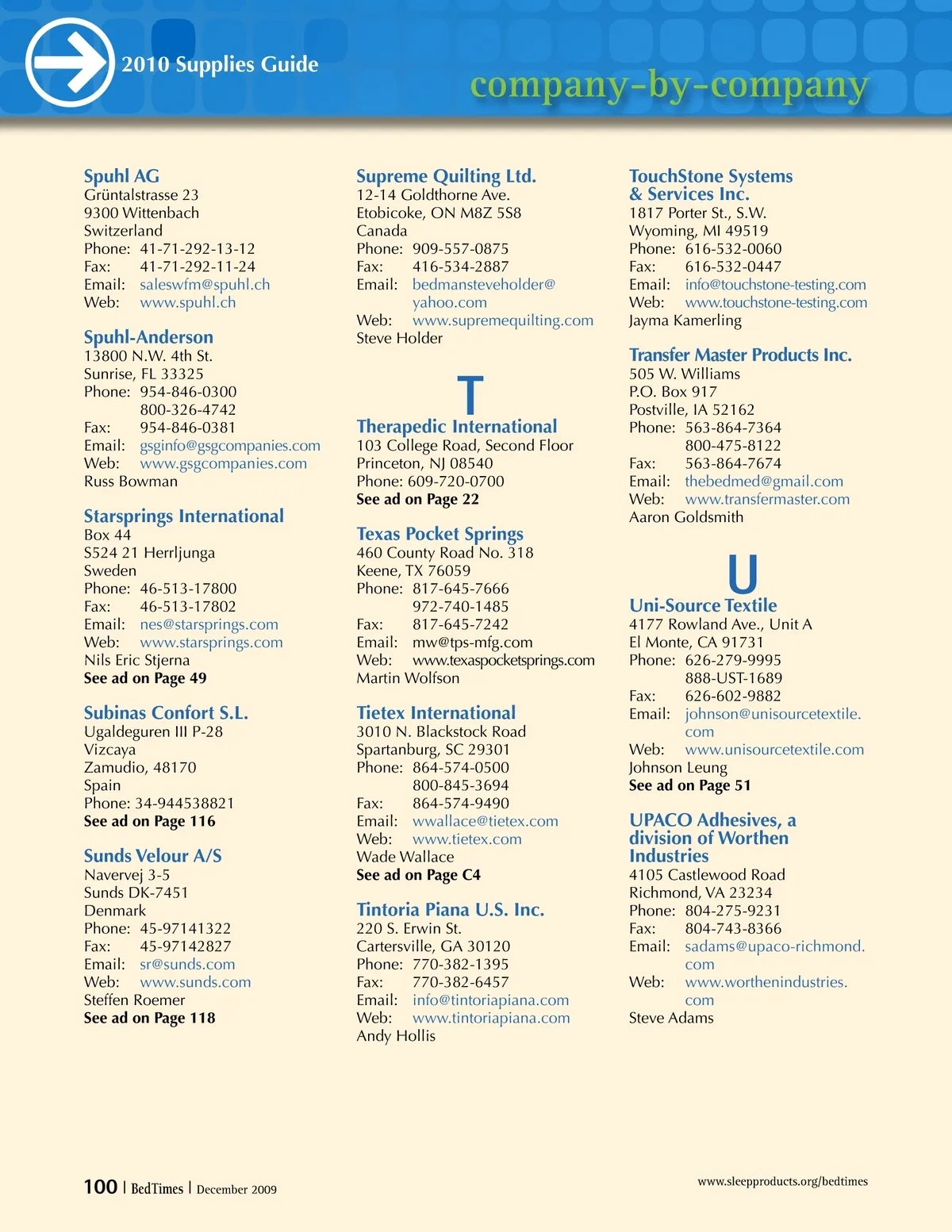 2010 Supplies Guide

company-by-company

Spuhl AG
Grüntalstrasse 23
9300 Wittenbach
Switzerland
Phone: 41-71-292-13-12
Fax: 41-71-292-11-24
Email: saleswfm@spuhl.ch
Web: www.spuhl.ch

Spuhl-Anderson
13800 N.W. 4th St.
Sunrise, FL 33325
Phone: 954-846-0300
800-326-4742
Fax: 954-846-0381
Email: gsginfo@gsgcompanies.com
Web: www.gsgcompanies.com
Russ Bowman

Starsprings International
Box 44
S524 21 Herrljunga
Sweden
Phone: 46-513-17800
Fax: 46-513-17802
Email: nes@starsprings.com
Web: www.starsprings.com
Nils Eric Stjerna
See ad on Page 49

Subinas Confort S.L.
Ugaldeguren III P-28
Vizcaya
Zamudio, 48170
Spain
Phone: 34-944538821
See ad on Page 116

Sunds Velour A/S
Navervej 3-5
Sunds DK-7451
Denmark
Phone: 45-97141322
Fax: 45-97142827
Email: sr@sunds.com
Web: www.sunds.com
Steffen Roemer
See ad on Page 118

Supreme Quilting Ltd.
12-14 Goldthorne Ave.
Etobicoke, ON M8Z 5S8
Canada
Phone: 909-557-0875
Fax: 416-534-2887
Email: bedmansteveholder@yahoo.com
Web: www.supremequilting.com
Steve Holder

T

Therapedic International
103 College Road, Second Floor
Princeton, NJ 08540
Phone: 609-720-0700
See ad on Page 22

Texas Pocket Springs
460 County Road No. 318
Keene, TX 76059
Phone: 817-645-7666
972-740-1485
Fax: 817-645-7242
Email: mw@tps-mfg.com
Web: www.texaspocketsprings.com
Martin Wolfson

Tietex International
3010 N. Blackstock Road
Spartanburg, SC 29301
Phone: 864-574-0500
800-845-3694
Fax: 864-574-9490
Email: wwallace@tietex.com
Web: www.tietex.com
Wade Wallace
See ad on Page C4

Tintoria Piana U.S. Inc.
220 S. Erwin St.
Cartersville, GA 30120
Phone: 770-382-1395
Fax: 770-382-6457
Email: info@tintoriapiana.com
Web: www.tintoriapiana.com
Andy Hollis

TouchStone Systems & Services Inc.
1817 Porter St., S.W.
Wyoming, MI 49519
Phone: 616-532-0060
Fax: 616-532-0447
Email: info@touchstone-testing.com
Web: www.touchstone-testing.com
Jayma Kamerling

Transfer Master Products Inc.
505 W. Williams
P.O. Box 917
Postville, IA 52162
Phone: 563-864-7364
800-475-8122
Fax: 563-864-7674
Email: thebedmed@gmail.com
Web: www.transfermaster.com
Aaron Goldsmith

U

Uni-Source Textile
4177 Rowland Ave., Unit A
El Monte, CA 91731
Phone: 626-279-9995
888-UST-1689
Fax: 626-602-9882
Email: johnson@unisourcetextile.com
Web: www.unisourcetextile.com
Johnson Leung
See ad on Page 51

UPACO Adhesives, a division of Worthen Industries
4105 Castlewood Road
Richmond, VA 23234
Phone: 804-275-9231
Fax: 804-743-8366
Email: sadams@upaco-richmond.com
Web: www.worthenindustries.com
Steve Adams

100 | BedTimes | December 2009

www.sleepproducts.org/bedtimes